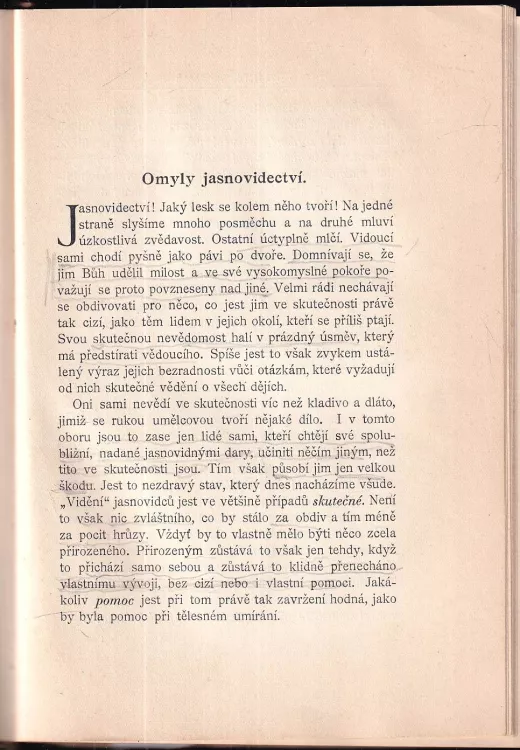 Omyly jasnovidectví.

Jasnovidectví! Jaký lesk se kolem něho tvoří! Na jedné straně slyšíme mnoho posměchu a na druhé mluví úzkostlivá zvědavost. Ostatní úctyplně mlčí. Vidoucí sami chodí pyšně jako pávi po dvoře. Domnívají se, že jim Bůh udělil milost a ve své vysokomyslné pokoře považují se proto povzneseny nad jiné. Velmi rádi nechávají se obdivovati pro něco, co jest jim ve skutečnosti právě tak cizí, jako těm lidem v jejich okolí, kteří se příliš ptají. Svou skutečnou nevědomost halí v prázdný úsměv, který má předstírati vědoucího. Spíše jest to však zvykem ustálený výraz jejich bezradnosti vůči otázkám, které vyžadují od nich skutečné vědění o všech dějích.

Oni sami nevědí ve skutečnosti víc než kladivo a dláto, jimiž se rukou umělcovou tvoří nějaké dílo. I v tomto oboru jsou to zase jen lidé sami, kteří chtějí své spolubližní, nadané jasnovidnými dary, učiniti něčím jiným, než tito ve skutečnosti jsou. Tím však působí jim jen velkou škodu. Jest to nezdravý stav, který dnes nacházíme všude. „Vidění“ jasnovidců jest ve většině případů skutečné. Není to však nic zvláštního, co by stálo za obdiv a tím méně za pocit hrůzy. Vždyť by to vlastně mělo býti něco zcela přirozeného. Přirozeným zůstává to však jen tehdy, když to přichází samo sebou a zůstává to klidně přenecháno vlastnímu vývoji, bez cizí nebo i vlastní pomoci. Jakákoliv pomoc jest při tom právě tak zavržení hodná, jako by byla pomoc při tělesném umírání.